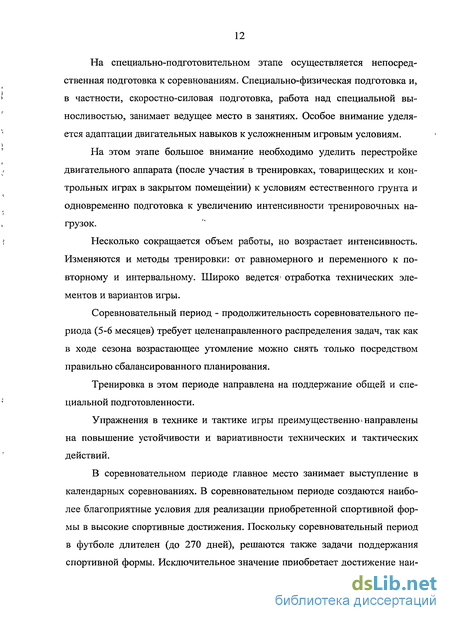 12

На специально-подготовительном этапе осуществляется непосредственная подготовка к соревнованиям. Специально-физическая подготовка и, в частности, скоростно-силовая подготовка, работа над специальной выносливостью, занимает ведущее место в занятиях. Особое внимание уделяется адаптации двигательных навыков к усложненным игровым условиям.

На этом этапе большое внимание необходимо уделить перестройке двигательного аппарата (после участия в тренировках, товарищеских и контрольных играх в закрытом помещении) к условиям естественного грунта и одновременно подготовка к увеличению интенсивности тренировочных нагрузок.

Несколько сокращается объем работы, но возрастает интенсивность. Изменяются и методы тренировки: от равномерного и переменного к повторному и интервальному. Широко ведется отработка технических элементов и вариантов игры.

Соревновательный период - продолжительность соревновательного периода (5-6 месяцев) требует целенаправленного распределения задач, так как в ходе сезона возрастающее утомление можно снять только посредством правильно сбалансированного планирования.

Тренировка в этом периоде направлена на поддержание общей и специальной подготовленности.

Упражнения в технике и тактике игры преимущественно направлены на повышение устойчивости и вариативности технических и тактических действий.

В соревновательном периоде главное место занимает выступление в календарных соревнованиях. В соревновательном периоде создаются наиболее благоприятные условия для реализации приобретенной спортивной формы в высокие спортивные достижения. Поскольку соревновательный период в футболе длителен (до 270 дней), решаются также задачи поддержания спортивной формы. Исключительное значение приобретает достижение наи-

dsLib.net
библиотека диссертаций